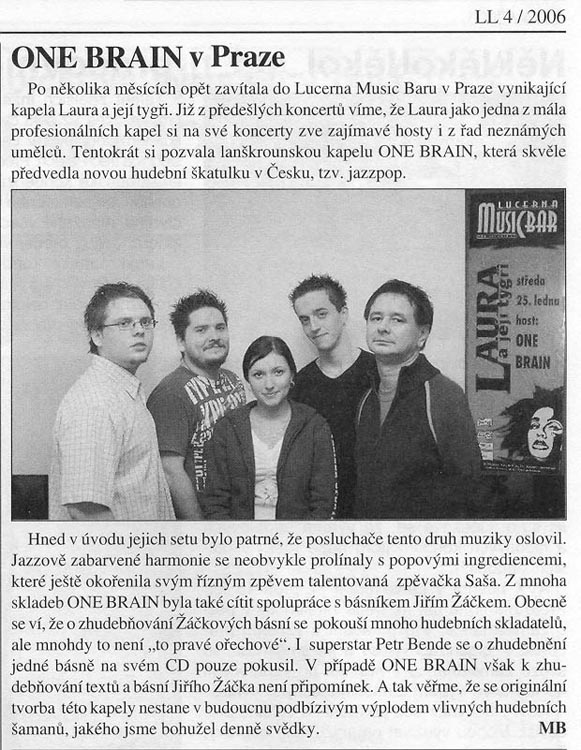 LL 4 / 2006

ONE BRAIN v Praze

Po několika měsících opět zavítala do Lucerna Music Baru v Praze vynikající kapela Laura a její tygři. Již z předešlých koncertů víme, že Laura jako jedna z mála profesionálních kapel si na své koncerty zve zajímavé hosty i z řad neznámých umělců. Tentokrát si pozvala lanškrounskou kapelu ONE BRAIN, která skvěle předvedla novou hudební škatulku v Česku, tzv. jazzpop.

LUCERNA MUSICBAR

LAURA a její tygři

středa 25. ledna host: ONE BRAIN

Hned v úvodu jejich setu bylo patrné, že posluchače tento druh muziky oslovil. Jazzově zabarvené harmonie se neobvykle prolínaly s popovými ingrediencemi, které ještě okořenila svým řízným zpěvem talentovaná zpěvačka Saša. Z mnoha skladeb ONE BRAIN byla také cítit spolupráce s básníkem Jiřím Žáčkem. Obecně se ví, že o zhudebňování Žáčkových básní se pokouší mnoho hudebních skladatelů, ale mnohdy to není „to pravé ořechové“. I superstar Petr Bende se o zhudebnění jedné básně na svém CD pouze pokusil. V případě ONE BRAIN však k zhudebňování textů a básní Jiřího Žáčka není připomínek. A tak věřme, že se originální tvorba této kapely nestane v budoucnu podbízivým výplodem vlivných hudebních šamanů, jakého jsme bohužel denně svědky. MB